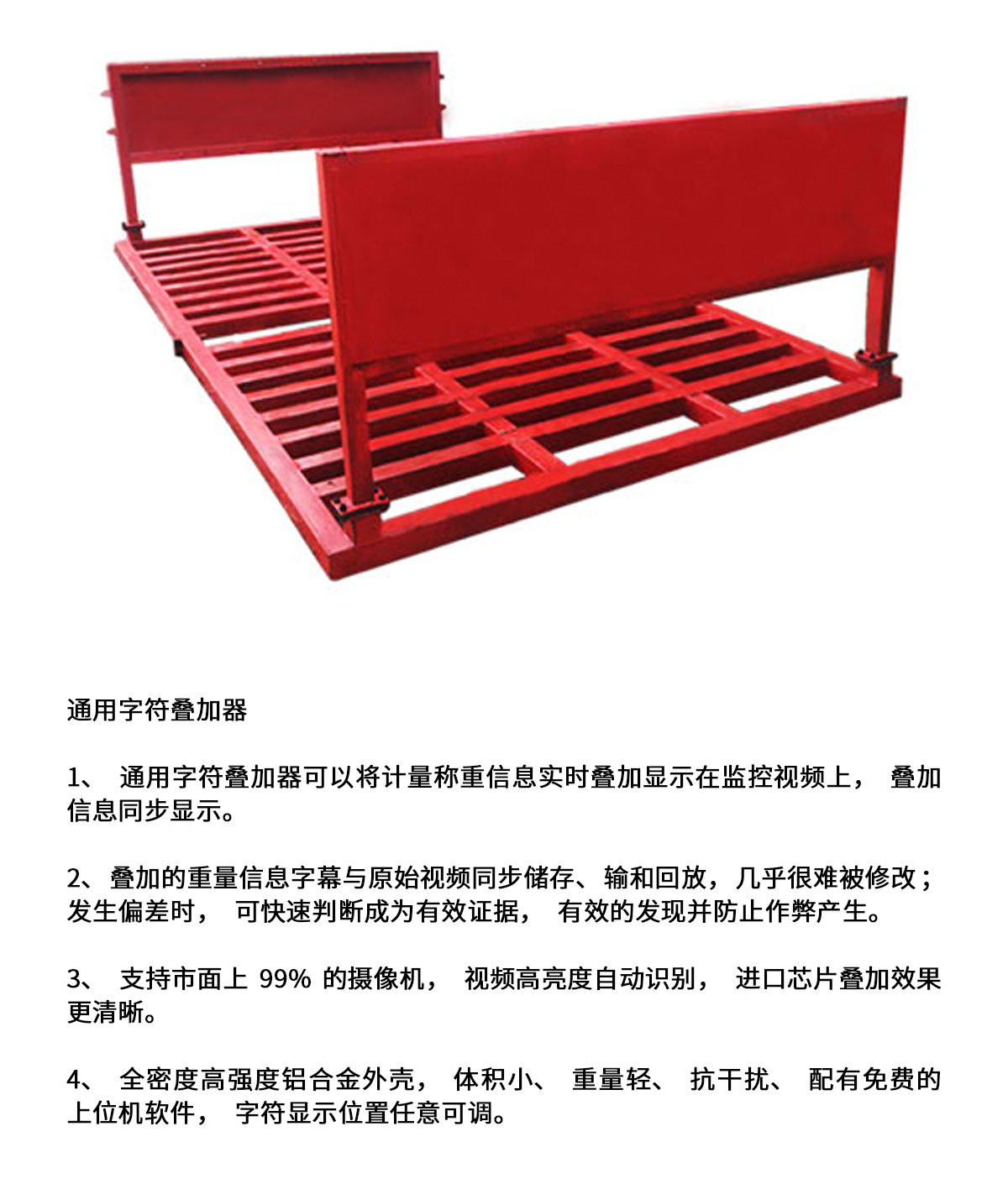 通用字符叠加器

1、 通用字符叠加器可以将计量称重信息实时叠加显示在监控视频上， 叠加信息同步显示。

2、叠加的重量信息字幕与原始视频同步储存、输和回放，几乎很难被修改；发生偏差时， 可快速判断成为有效证据， 有效的发现并防止作弊产生。

3、 支持市面上 99% 的摄像机， 视频高亮度自动识别， 进口芯片叠加效果更清晰。

4、 全密度高强度铝合金外壳， 体积小、 重量轻、 抗干扰、 配有免费的上位机软件， 字符显示位置任意可调。